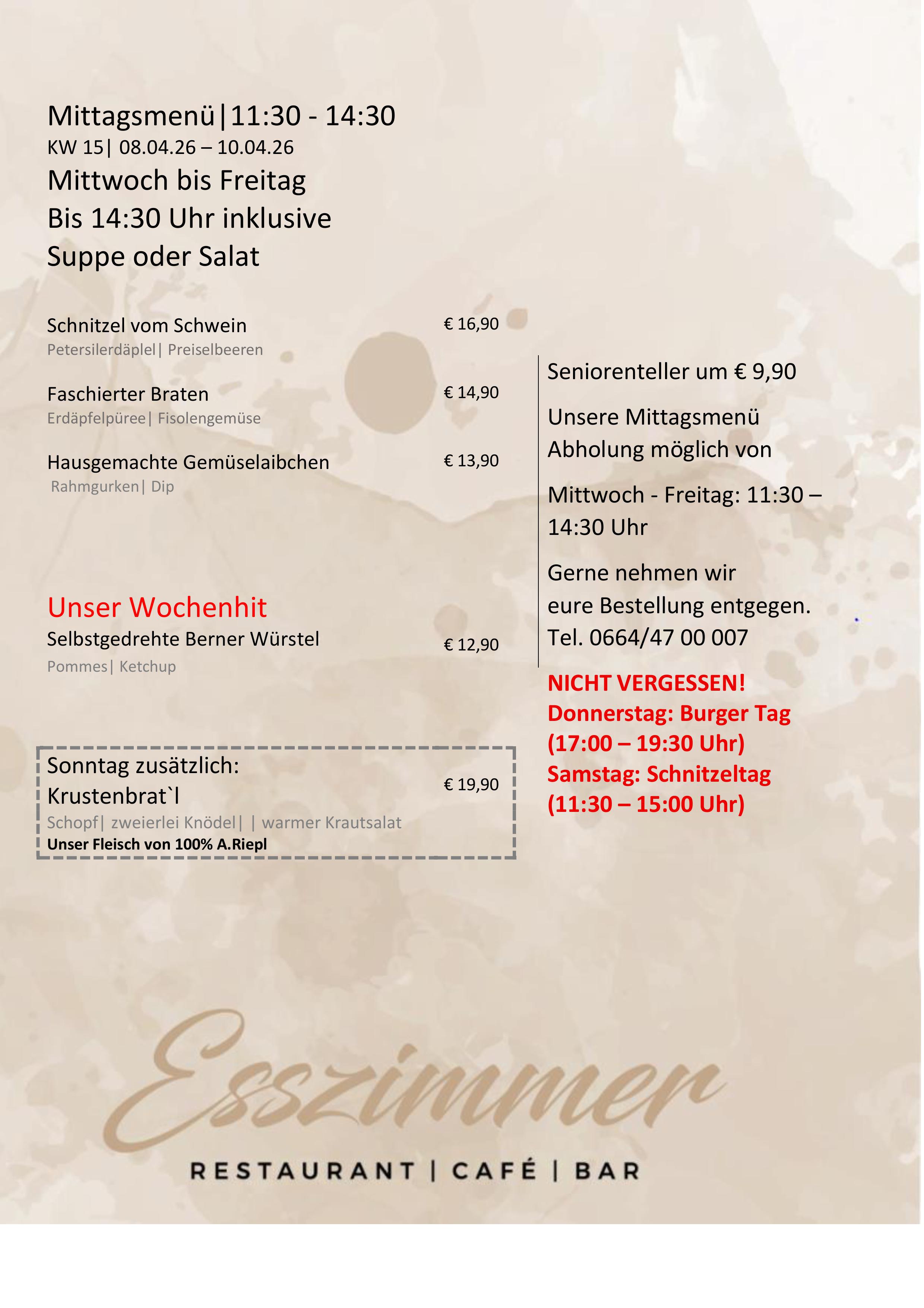 Mittagsmenü|11:30 - 14:30
KW 15| 08.04.26 – 10.04.26
Mittwoch bis Freitag
Bis 14:30 Uhr inklusive
Suppe oder Salat

Schnitzel vom Schwein € 16,90
Petersilerdäplel| Preiselbeeren

Faschierter Braten € 14,90
Erdäpfelpüree| Fisolengemüse

Hausgemachte Gemüselaibchen € 13,90
Rahmgurken| Dip

Unser Wochenhit
Selbstgedrehte Berner Würstel € 12,90
Pommes| Ketchup

Sonntag zusätzlich:
Krustenbrat`l € 19,90
Schopf| zweierlei Knödel| | warmer Krautsalat
Unser Fleisch von 100% A.Riepl

Seniorenteller um € 9,90

Unsere Mittagsmenü Abholung möglich von

Mittwoch - Freitag: 11:30 – 14:30 Uhr

Gerne nehmen wir eure Bestellung entgegen.
Tel. 0664/47 00 007

NICHT VERGESSEN!
Donnerstag: Burger Tag
(17:00 – 19:30 Uhr)
Samstag: Schnitzeltag
(11:30 – 15:00 Uhr)

Esszimmer
RESTAURANT | CAFÉ | BAR